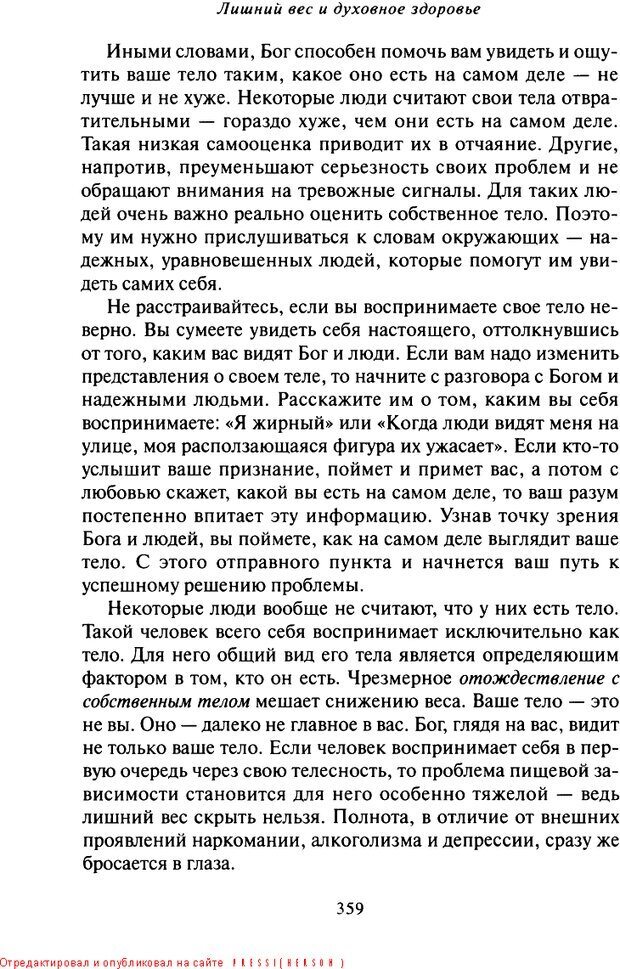 Лишний вес и духовное здоровье

Иными словами, Бог способен помочь вам увидеть и ощутить ваше тело таким, какое оно есть на самом деле — не лучше и не хуже. Некоторые люди считают свои тела отвратительными — гораздо хуже, чем они есть на самом деле. Такая низкая самооценка приводит их в отчаяние. Другие, напротив, преуменьшают серьезность своих проблем и не обращают внимания на тревожные сигналы. Для таких людей очень важно реально оценить собственное тело. Поэтому им нужно прислушиваться к словам окружающих — надежных, уравновешенных людей, которые помогут им увидеть самих себя.

Не расстраивайтесь, если вы воспринимаете свое тело неверно. Вы сумеете увидеть себя настоящего, оттолкнувшись от того, каким вас видят Бог и люди. Если вам надо изменить представления о своем теле, то начните с разговора с Богом и надежными людьми. Расскажите им о том, каким вы себя воспринимаете: «Я жирный» или «Когда люди видят меня на улице, моя расползающаяся фигура их ужасает». Если кто-то услышит ваше признание, поймет и примет вас, а потом с любовью скажет, какой вы есть на самом деле, то ваш разум постепенно впитает эту информацию. Узнав точку зрения Бога и людей, вы поймете, как на самом деле выглядит ваше тело. С этого отправного пункта и начнется ваш путь к успешному решению проблемы.

Некоторые люди вообще не считают, что у них есть тело. Такой человек всего себя воспринимает исключительно как тело. Для него общий вид его тела является определяющим фактором в том, кто он есть. Чрезмерное отождествление с собственным телом мешает снижению веса. Ваше тело — это не вы. Оно — далеко не главное в вас. Бог, глядя на вас, видит не только ваше тело. Если человек воспринимает себя в первую очередь через свою телесность, то проблема пищевой зависимости становится для него особенно тяжелой — ведь лишний вес скрыть нельзя. Полнота, в отличие от внешних проявлений наркомании, алкоголизма и депрессии, сразу же бросается в глаза.

359

Отредактировал и опубликовал на сайте PRESSI(HERSON)